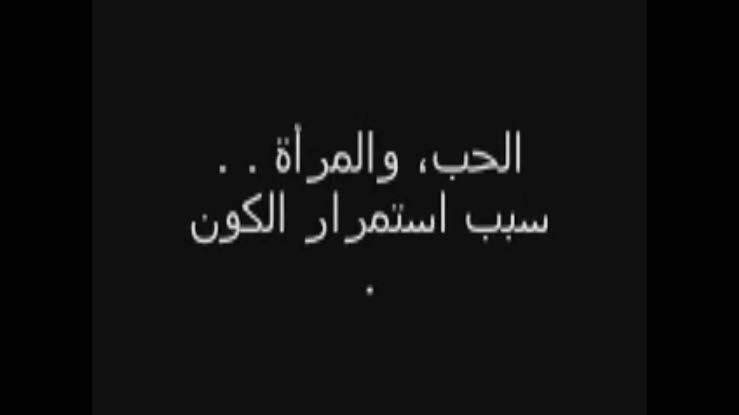 الحب، والمرأة . .
سبب استمرار الكون
.